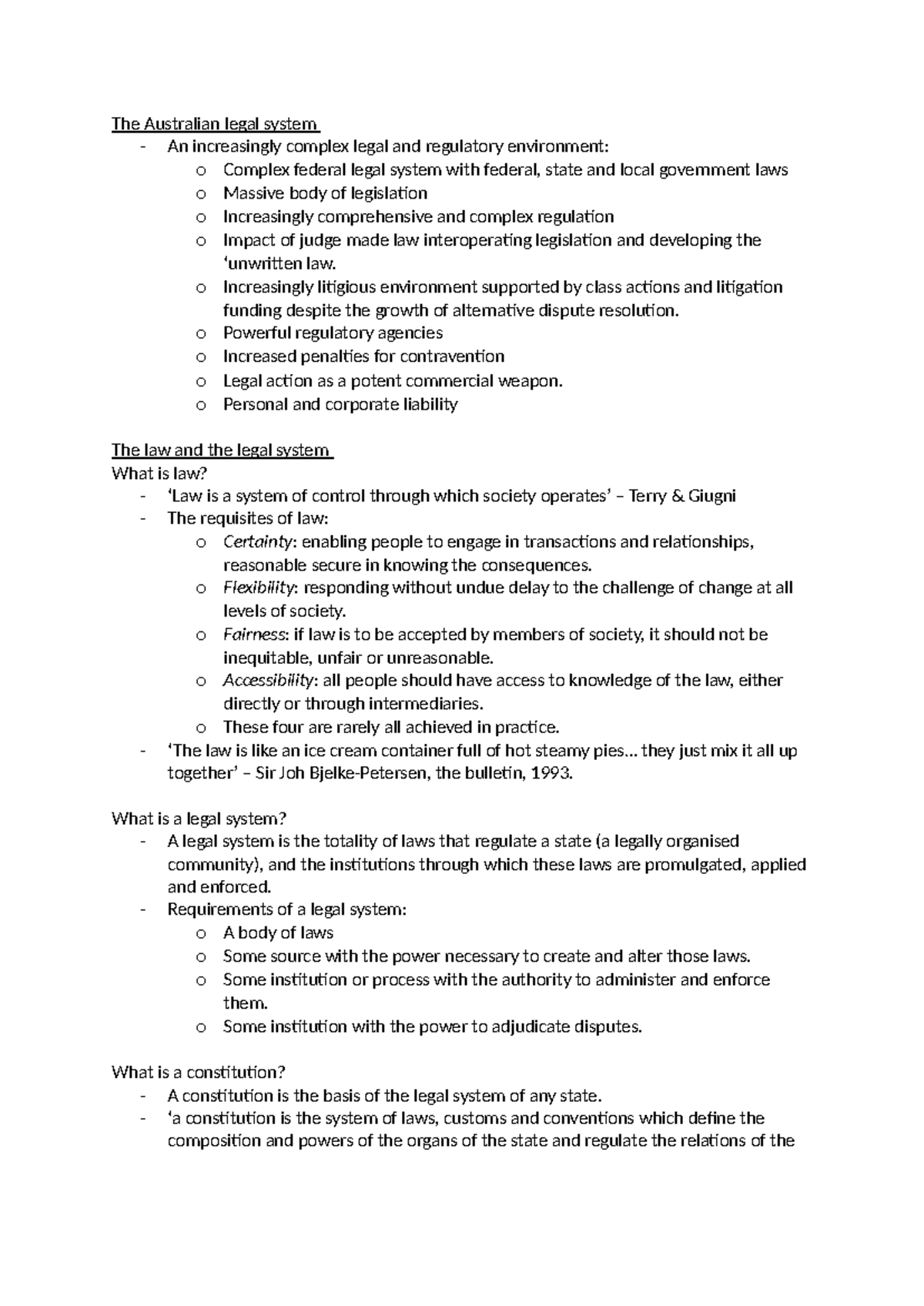 The Australian legal system
- An increasingly complex legal and regulatory environment:
o Complex federal legal system with federal, state and local government laws
o Massive body of legislation
o Increasingly comprehensive and complex regulation
o Impact of judge made law interoperating legislation and developing the 'unwritten law.
o Increasingly litigious environment supported by class actions and litigation funding despite the growth of alternative dispute resolution.
o Powerful regulatory agencies
o Increased penalties for contravention
o Legal action as a potent commercial weapon.
o Personal and corporate liability

The law and the legal system
What is law?
- 'Law is a system of control through which society operates' – Terry & Giugni
- The requisites of law:
o Certainty: enabling people to engage in transactions and relationships, reasonable secure in knowing the consequences.
o Flexibility: responding without undue delay to the challenge of change at all levels of society.
o Fairness: if law is to be accepted by members of society, it should not be inequitable, unfair or unreasonable.
o Accessibility: all people should have access to knowledge of the law, either directly or through intermediaries.
o These four are rarely all achieved in practice.
- 'The law is like an ice cream container full of hot steamy pies… they just mix it all up together' – Sir Joh Bjelke-Petersen, the bulletin, 1993.

What is a legal system?
- A legal system is the totality of laws that regulate a state (a legally organised community), and the institutions through which these laws are promulgated, applied and enforced.
- Requirements of a legal system:
o A body of laws
o Some source with the power necessary to create and alter those laws.
o Some institution or process with the authority to administer and enforce them.
o Some institution with the power to adjudicate disputes.

What is a constitution?
- A constitution is the basis of the legal system of any state.
- 'a constitution is the system of laws, customs and conventions which define the composition and powers of the organs of the state and regulate the relations of the